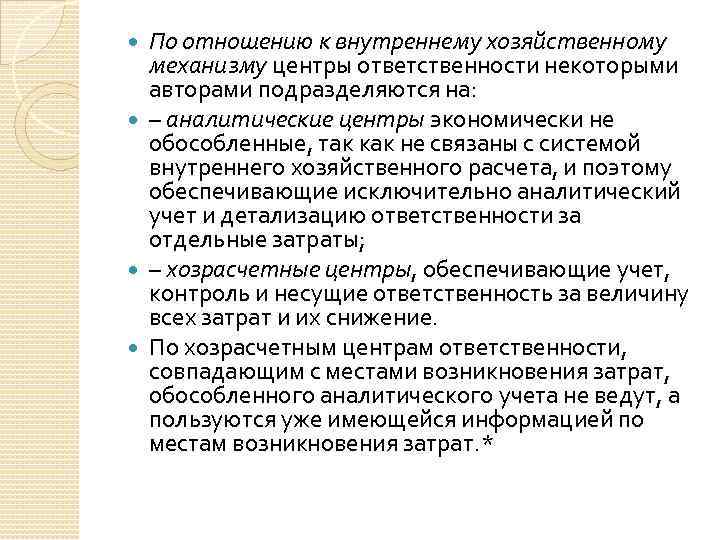 По отношению к внутреннему хозяйственному механизму центры ответственности некоторыми авторами подразделяются на:

– аналитические центры экономически не обособленные, так как не связаны с системой внутреннего хозяйственного расчета, и поэтому обеспечивающие исключительно аналитический учет и детализацию ответственности за отдельные затраты;

– хозрасчетные центры, обеспечивающие учет, контроль и несущие ответственность за величину всех затрат и их снижение.

По хозрасчетным центрам ответственности, совпадающим с местами возникновения затрат, обособленного аналитического учета не ведут, а пользуются уже имеющейся информацией по местам возникновения затрат. *